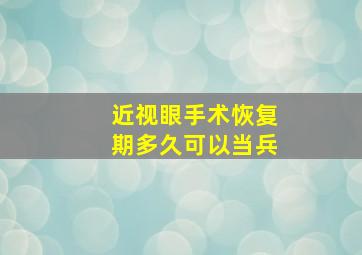 近视眼手术恢复期多久可以当兵